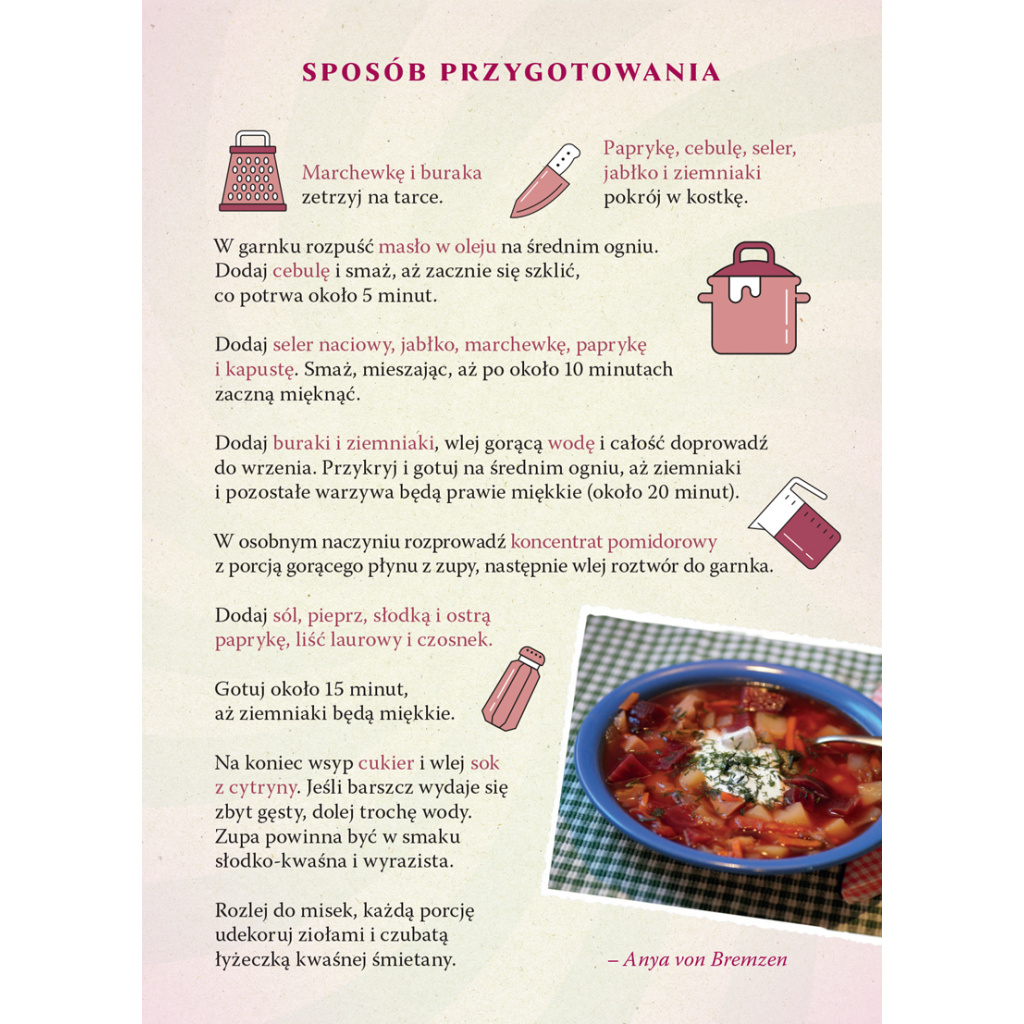 SPOSÓB PRZYGOTOWANIA

Marchewkę i buraka zetrzyj na tarce.

Paprykę, cebulę, seler, jabłko i ziemniaki pokrój w kostkę.

W garnku rozpuść masło w oleju na średnim ogniu. Dodaj cebulę i smaż, aż zacznie się szklić, co potrwa około 5 minut.

Dodaj seler naciowy, jabłko, marchewkę, paprykę i kapustę. Smaż, mieszając, aż po około 10 minutach zaczną mięknąć.

Dodaj buraki i ziemniaki, wlej gorącą wodę i całość doprowadź do wrzenia. Przykryj i gotuj na średnim ogniu, aż ziemniaki i pozostałe warzywa będą prawie miękkie (około 20 minut).

W osobnym naczyniu rozprowadź koncentrat pomidorowy z porcją gorącego płynu z zupy, następnie wlej roztwór do garnka.

Dodaj sól, pieprz, słodką i ostrą paprykę, liść laurowy i czosnek.

Gotuj około 15 minut, aż ziemniaki będą miękkie.

Na koniec wsyp cukier i wlej sok z cytryny. Jeśli barszcz wydaje się zbyt gęsty, dolej trochę wody. Zupa powinna być w smaku słodko-kwaśna i wyrazista.

Rozlej do misek, każdą porcję udekoruj ziołami i czubatą łyżeczką kwaśnej śmietany.

– Anya von Bremzen